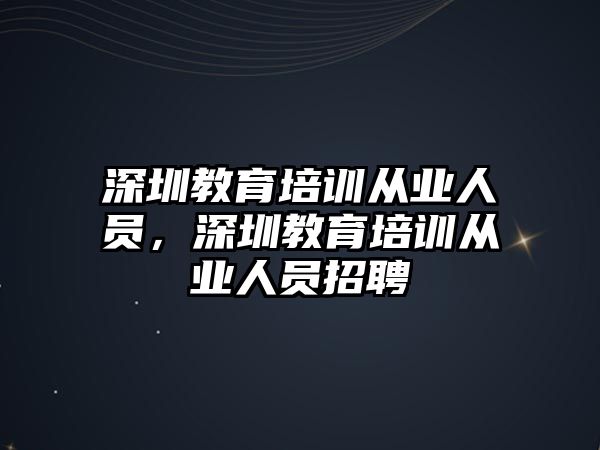 深圳教育培训从业人员，深圳教育培训从业人员招聘